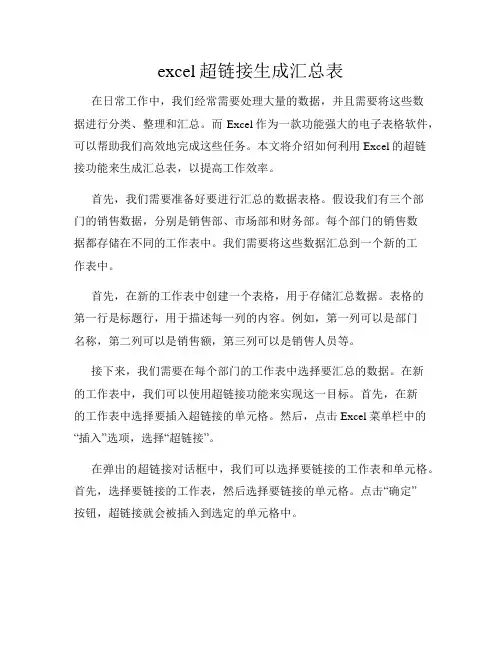 excel 超链接生成汇总表

在日常工作中，我们经常需要处理大量的数据，并且需要将这些数据进行分类、整理和汇总。而 Excel 作为一款功能强大的电子表格软件，可以帮助我们高效地完成这些任务。本文将介绍如何利用 Excel 的超链接功能来生成汇总表，以提高工作效率。

首先，我们需要准备好要进行汇总的数据表格。假设我们有三个部门的销售数据，分别是销售部、市场部和财务部。每个部门的销售数据都存储在不同的工作表中。我们需要将这些数据汇总到一个新的工作表中。

首先，在新的工作表中创建一个表格，用于存储汇总数据。表格的第一行是标题行，用于描述每一列的内容。例如，第一列可以是部门名称，第二列可以是销售额，第三列可以是销售人员等。

接下来，我们需要在每个部门的工作表中选择要汇总的数据。在新的工作表中，我们可以使用超链接功能来实现这一目标。首先，在新的工作表中选择要插入超链接的单元格。然后，点击 Excel 菜单栏中的“插入”选项，选择“超链接”。

在弹出的超链接对话框中，我们可以选择要链接的工作表和单元格。首先，选择要链接的工作表，然后选择要链接的单元格。点击“确定”按钮，超链接就会被插入到选定的单元格中。